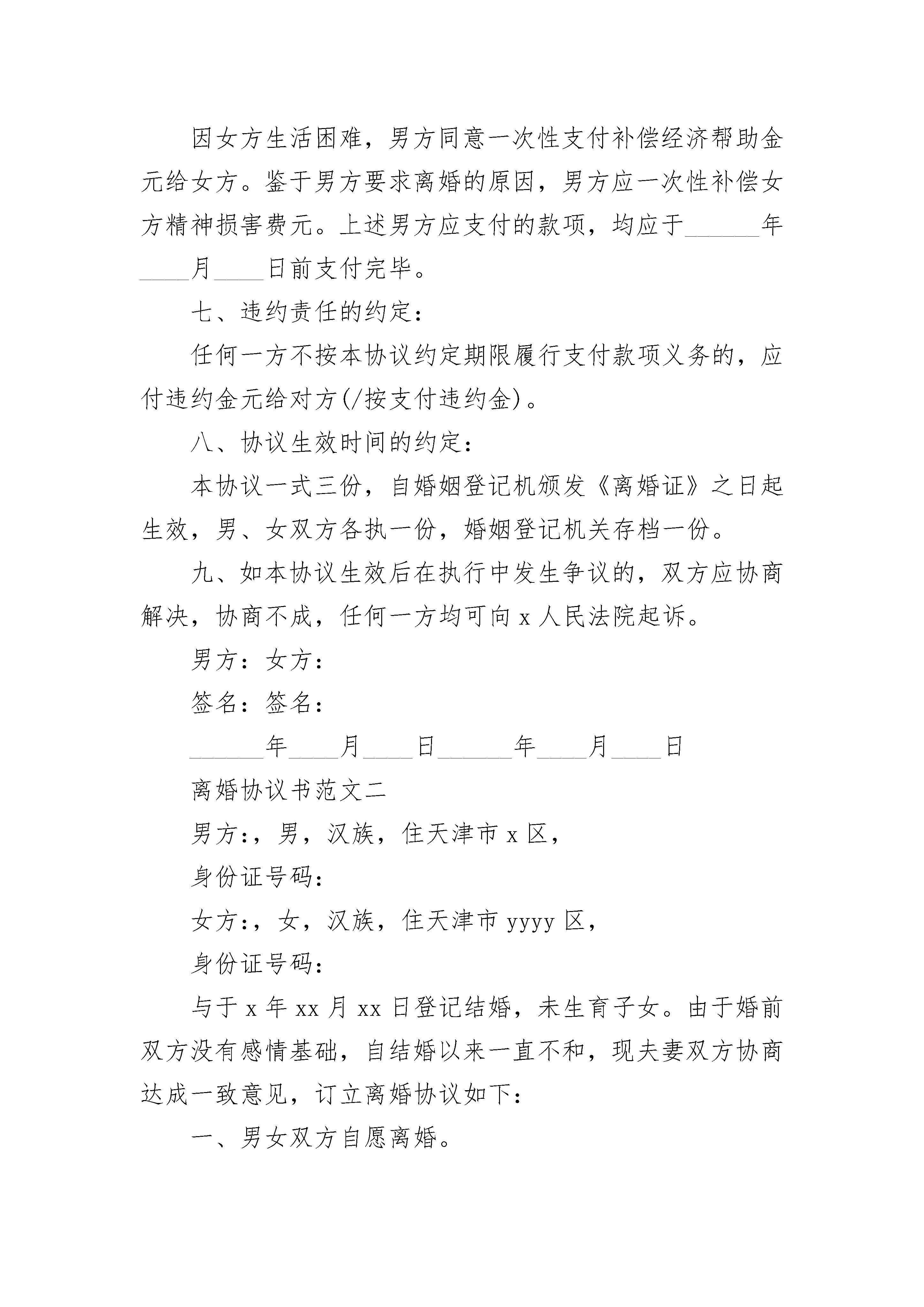 因女方生活困难，男方同意一次性支付补偿经济帮助金元给女方。鉴于男方要求离婚的原因，男方应一次性补偿女方精神损害费元。上述男方应支付的款项，均应于______年____月____日前支付完毕。

七、违约责任的约定：

任何一方不按本协议约定期限履行支付款项义务的，应付违约金元给对方(/按支付违约金)。

八、协议生效时间的约定：

本协议一式三份，自婚姻登记机颁发《离婚证》之日起生效，男、女双方各执一份，婚姻登记机关存档一份。

九、如本协议生效后在执行中发生争议的，双方应协商解决，协商不成，任何一方均可向 x 人民法院起诉。

男方：女方：

签名：签名：

______年____月____日______年____月____日

离婚协议书范文二

男方：，男，汉族，住天津市 x 区，

身份证号码：

女方：，女，汉族，住天津市 yyyy 区，

身份证号码：

与于 x 年 xx 月 xx 日登记结婚，未生育子女。由于婚前双方没有感情基础，自结婚以来一直不和，现夫妻双方协商达成一致意见，订立离婚协议如下：

一、男女双方自愿离婚。